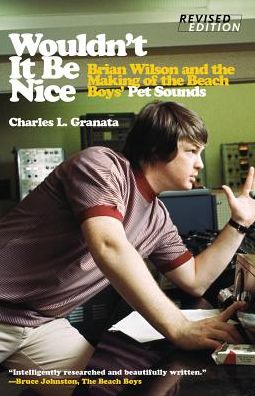 REVISED EDITION

Wouldn't It Be Nice

Brian Wilson and the Making of the Beach Boys' Pet Sounds

Charles L. Granata

"Intelligently researched and beautifully written."
—Bruce Johnston, The Beach Boys